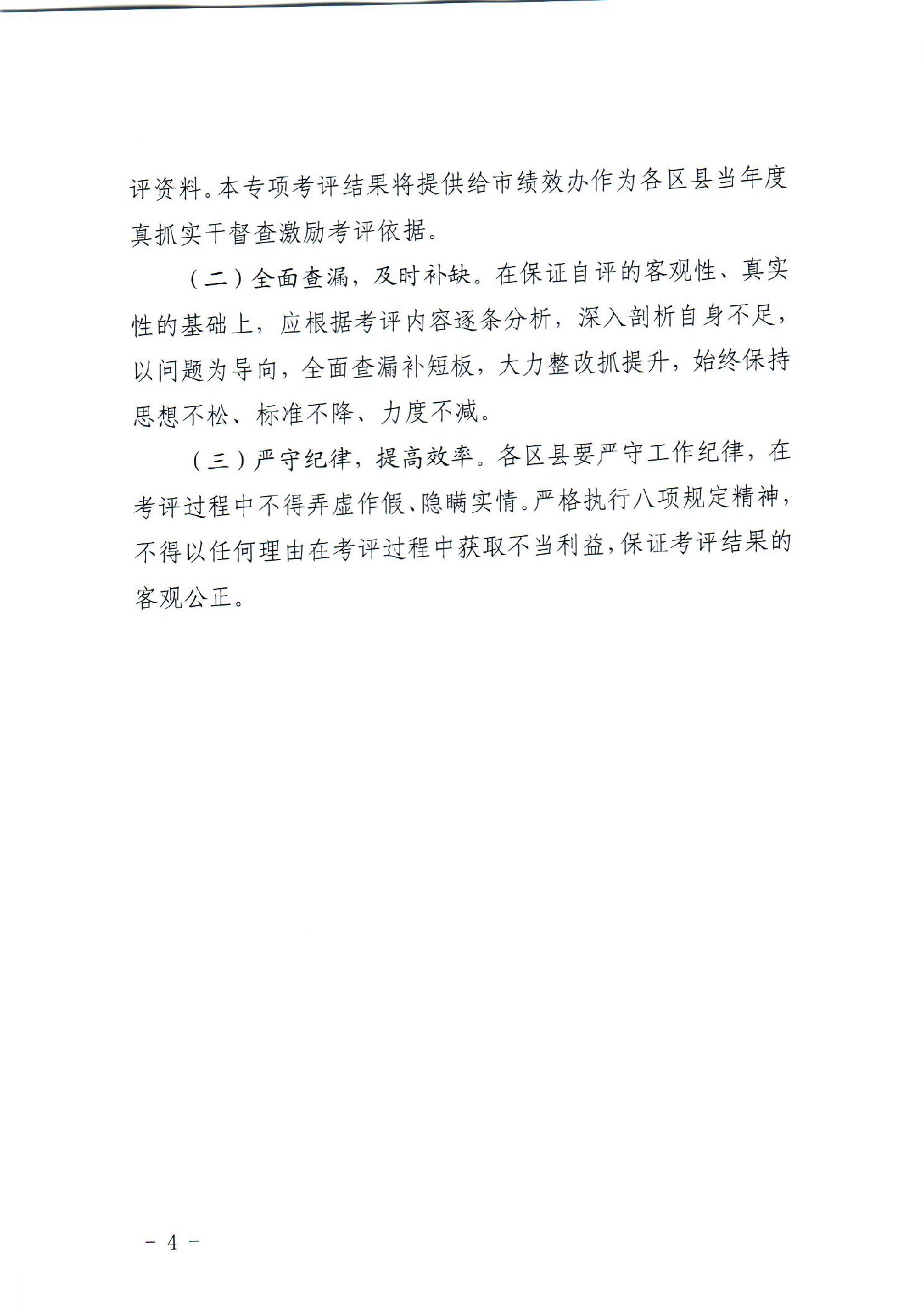 评资料。本专项考评结果将提供给市绩效办作为各区县当年度真抓实干督查激励考评依据。

（二）全面查漏，及时补缺。在保证自评的客观性、真实性的基础上，应根据考评内容逐条分析，深入剖析自身不足，以问题为导向，全面查漏补短板，大力整改抓提升，始终保持思想不松、标准不降、力度不减。

（三）严守纪律，提高效率。各区县要严守工作纪律，在考评过程中不得弄虚作假、隐瞒实情。严格执行八项规定精神，不得以任何理由在考评过程中获取不当利益，保证考评结果的客观公正。

－ 4 －